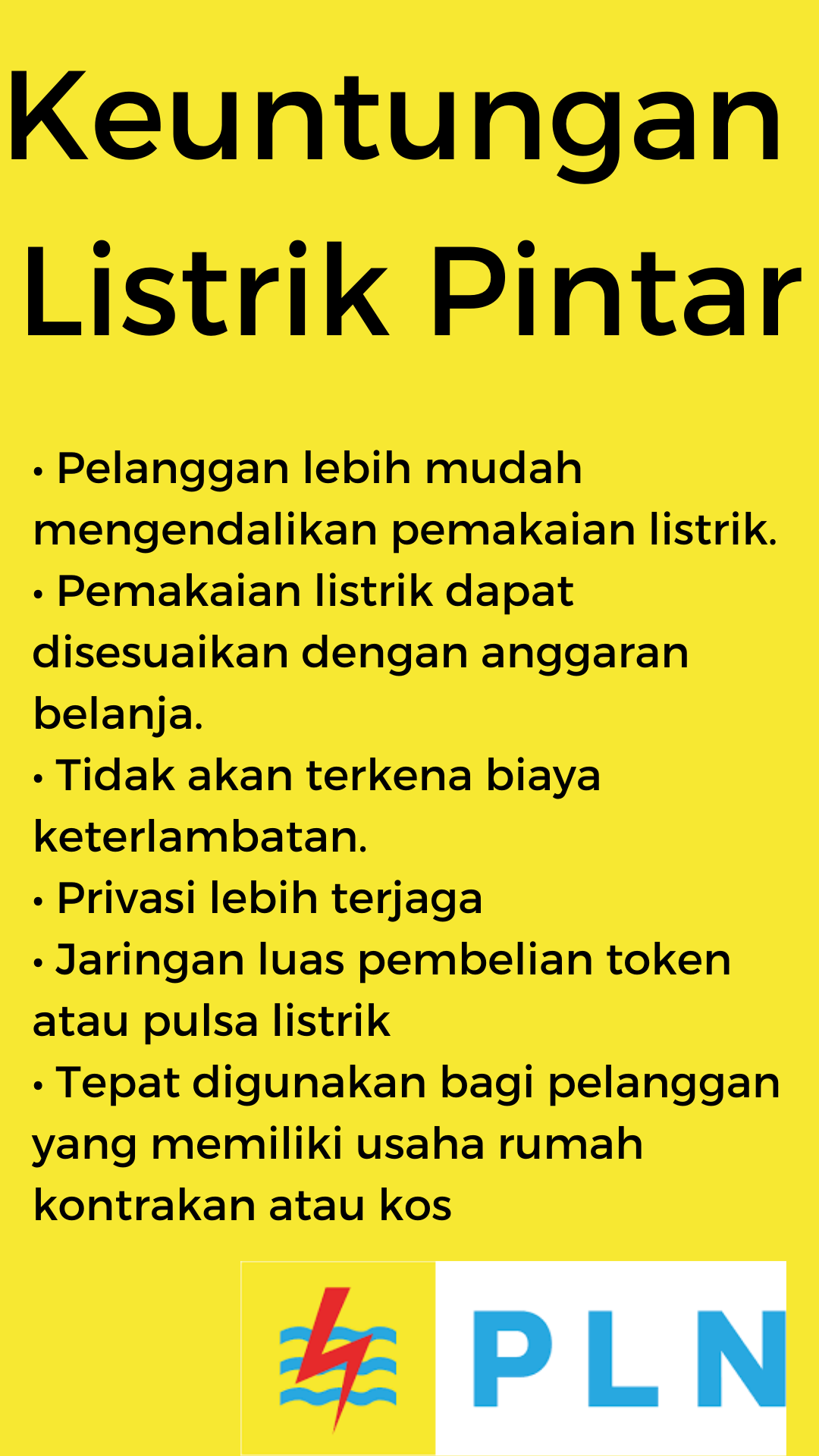 Keuntungan Listrik Pintar

• Pelanggan lebih mudah mengendalikan pemakaian listrik.
• Pemakaian listrik dapat disesuaikan dengan anggaran belanja.
• Tidak akan terkena biaya keterlambatan.
• Privasi lebih terjaga
• Jaringan luas pembelian token atau pulsa listrik
• Tepat digunakan bagi pelanggan yang memiliki usaha rumah kontrakan atau kos

PLN